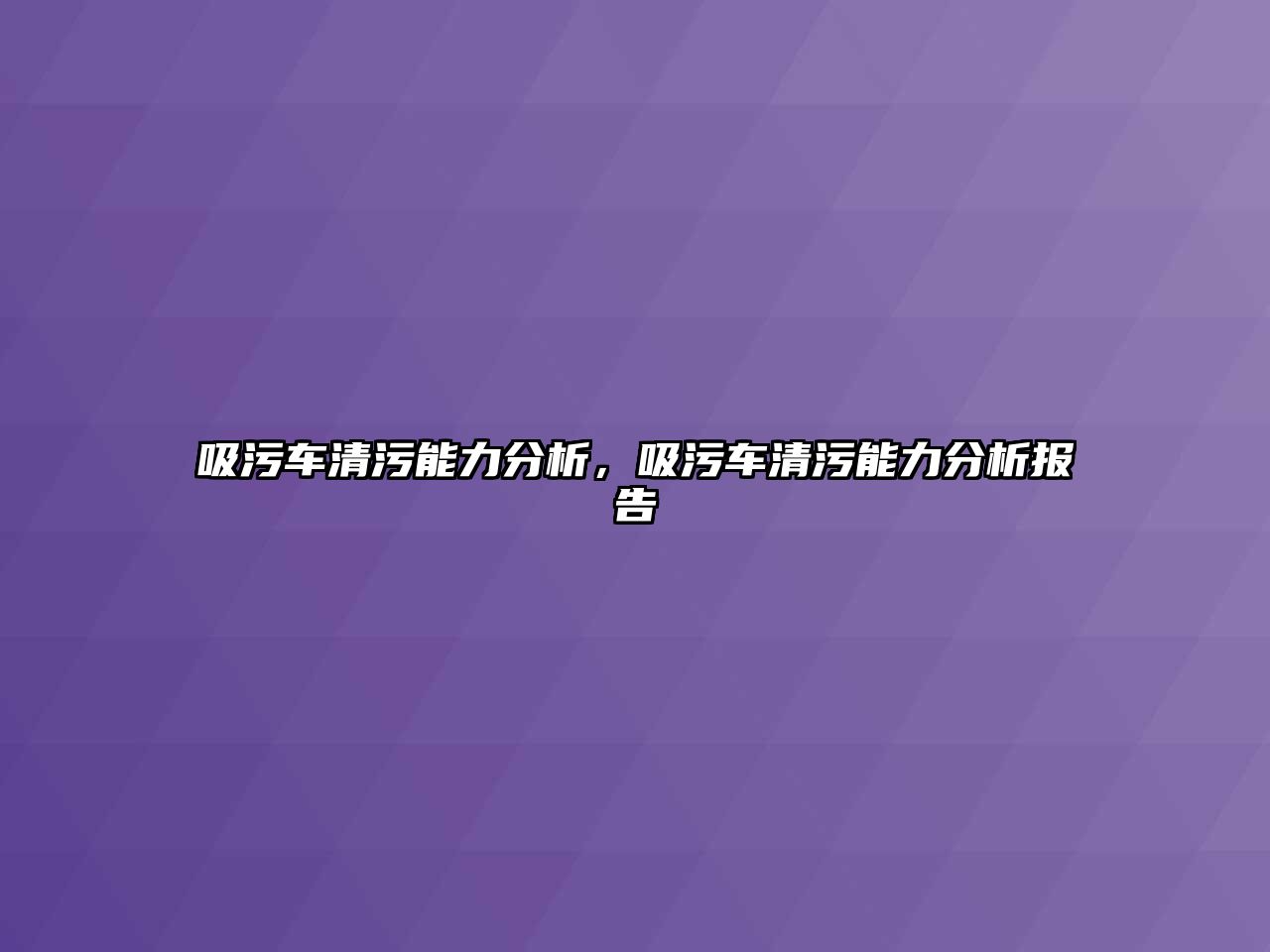 吸污车清污能力分析，吸污车清污能力分析报告